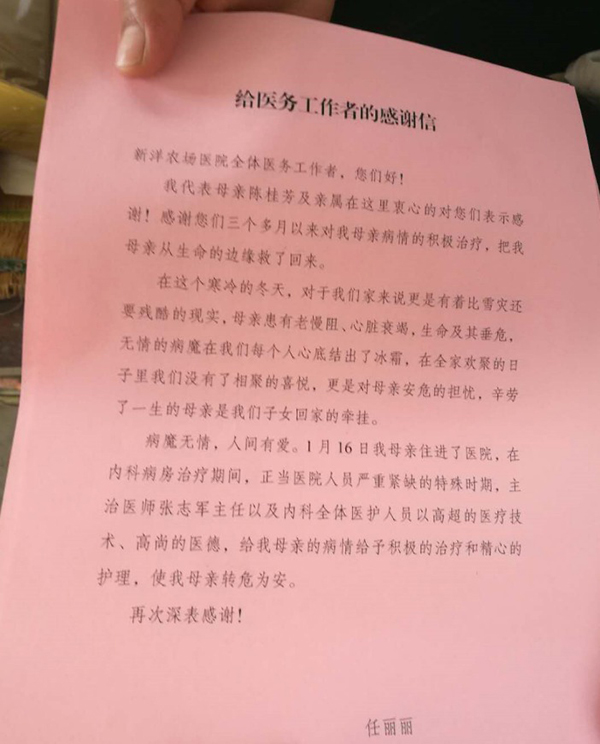 给医务工作者的感谢信

新洋农场医院全体医务工作者，您们好！

我代表母亲陈桂芳及亲属在这里衷心的对您们表示感谢！感谢您们三个多月以来对我母亲病情的积极治疗，把我母亲从生命的边缘救了回来。

在这个寒冷的冬天，对于我们家来说更是有着比雪灾还要残酷的现实，母亲患有老慢阻、心脏衰竭，生命及其垂危，无情的病魔在我们每个人心底结出了冰霜，在全家欢聚的日子里我们没有了相聚的喜悦，更是对母亲安危的担忧，辛劳了一生的母亲是我们子女回家的牵挂。

病魔无情，人间有爱。1月16日我母亲住进了医院，在内科病房治疗期间，正当医院人员严重紧缺的特殊时期，主治医师张志军主任以及内科全体医护人员以高超的医疗技术、高尚的医德，给我母亲的病情给予积极的治疗和精心的护理，使我母亲转危为安。

再次深表感谢！

任丽丽